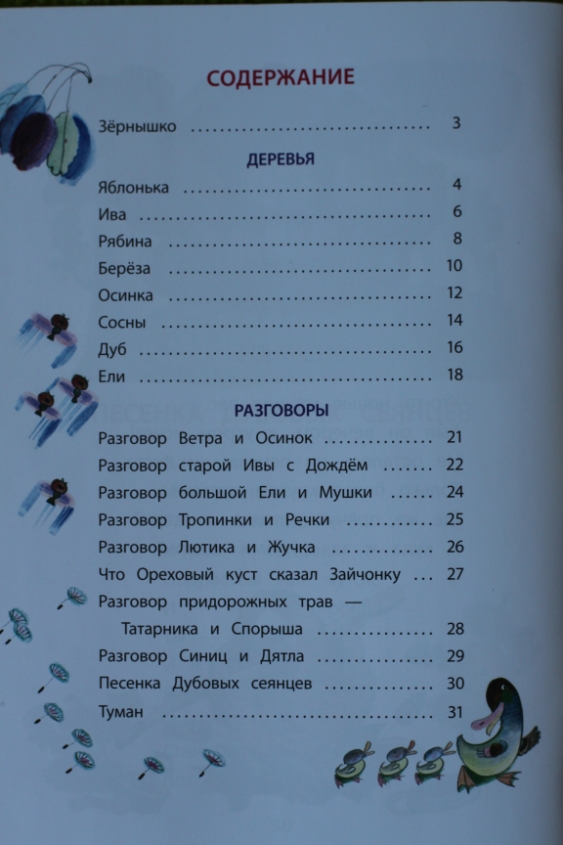 СОДЕРЖАНИЕ

Зёрнышко 3

ДЕРЕВЬЯ

Яблонька 4

Ива 6

Рябина 8

Берёза 10

Осинка 12

Сосны 14

Дуб 16

Ели 18

РАЗГОВОРЫ

Разговор Ветра и Осинок 21

Разговор старой Ивы с Дождём 22

Разговор большой Ели и Мушки 24

Разговор Тропинки и Речки 25

Разговор Лютика и Жучка 26

Что Ореховый куст сказал Зайчонку 27

Разговор придорожных трав — Татарника и Спорыша 28

Разговор Синиц и Дятла 29

Песенка Дубовых сеянцев 30

Туман 31